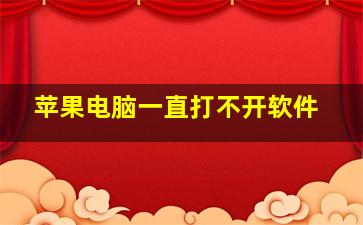 苹果电脑一直打不开软件